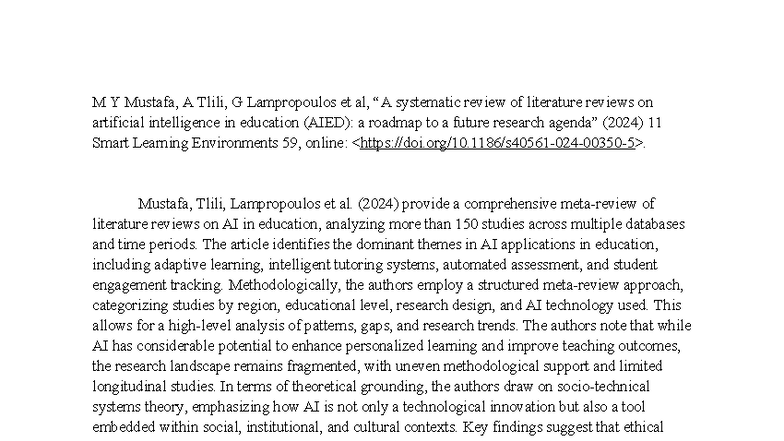 M Y Mustafa, A Tlili, G Lampropoulos et al, “A systematic review of literature reviews on artificial intelligence in education (AIED): a roadmap to a future research agenda” (2024) 11 Smart Learning Environments 59, online: <https://doi.org/10.1186/s40561-024-00350-5>.

Mustafa, Tlili, Lampropoulos et al. (2024) provide a comprehensive meta-review of literature reviews on AI in education, analyzing more than 150 studies across multiple databases and time periods. The article identifies the dominant themes in AI applications in education, including adaptive learning, intelligent tutoring systems, automated assessment, and student engagement tracking. Methodologically, the authors employ a structured meta-review approach, categorizing studies by region, educational level, research design, and AI technology used. This allows for a high-level analysis of patterns, gaps, and research trends. The authors note that while AI has considerable potential to enhance personalized learning and improve teaching outcomes, the research landscape remains fragmented, with uneven methodological support and limited longitudinal studies. In terms of theoretical grounding, the authors draw on socio-technical systems theory, emphasizing how AI is not only a technological innovation but also a tool embedded within social, institutional, and cultural contexts. Key findings suggest that ethical